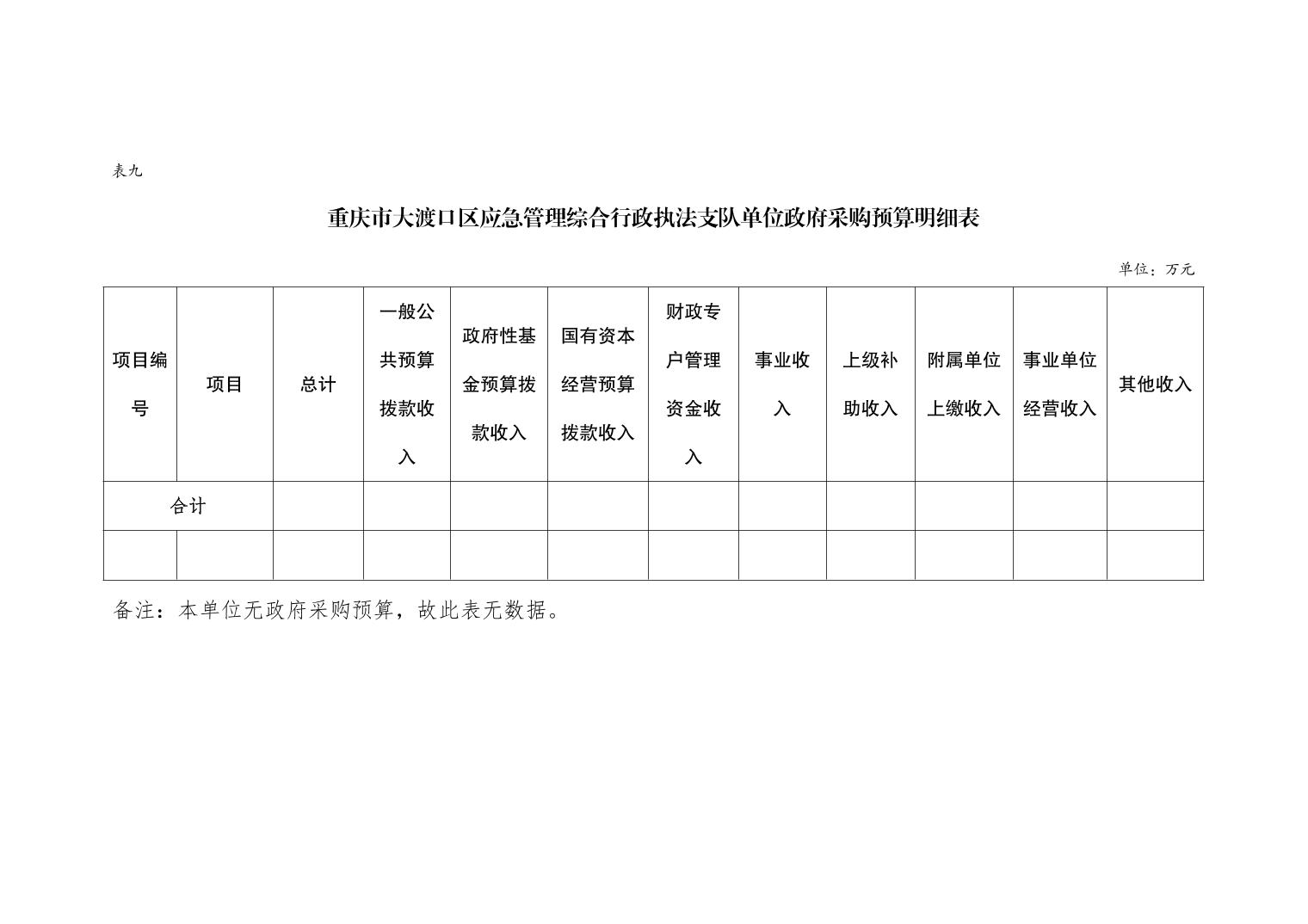 表九

重庆市大渡口区应急管理综合行政执法支队单位政府采购预算明细表

单位：万元

| 项目编号 | 项目 | 总计 | 一般公共预算拨款收入 | 政府性基金预算拨款收入 | 国有资本经营预算拨款收入 | 财政专户管理资金收入 | 事业收入 | 上级补助收入 | 附属单位上缴收入 | 事业单位经营收入 | 其他收入 |
|---|---|---|---|---|---|---|---|---|---|---|---|
| 合计 | | | | | | | | | | | |
| | | | | | | | | | | | |

备注：本单位无政府采购预算，故此表无数据。